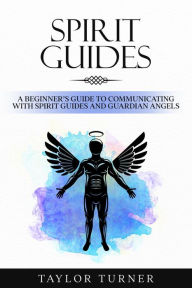 SPIRIT GUIDES

A BEGINNER'S GUIDE TO COMMUNICATING WITH SPIRIT GUIDES AND GUARDIAN ANGELS

TAYLOR TURNER